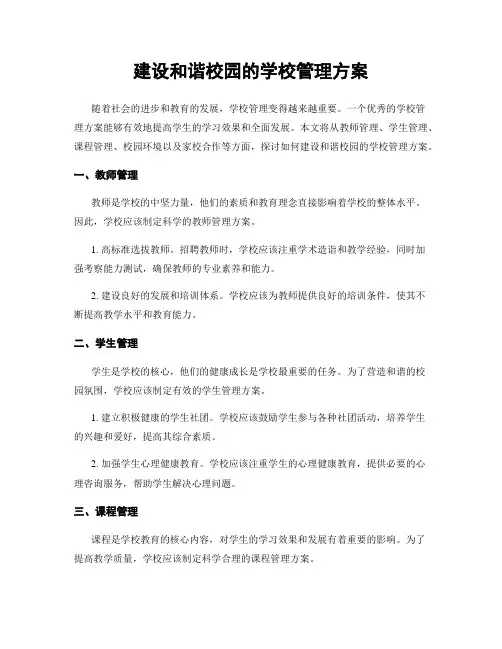 建设和谐校园的学校管理方案

随着社会的进步和教育的发展，学校管理变得越来越重要。一个优秀的学校管理方案能够有效地提高学生的学习效果和全面发展。本文将从教师管理、学生管理、课程管理、校园环境以及家校合作等方面，探讨如何建设和谐校园的学校管理方案。

一、教师管理

教师是学校的中坚力量，他们的素质和教育理念直接影响着学校的整体水平。因此，学校应该制定科学的教师管理方案。

1. 高标准选拔教师。招聘教师时，学校应该注重学术造诣和教学经验，同时加强考察能力测试，确保教师的专业素养和能力。

2. 建设良好的发展和培训体系。学校应该为教师提供良好的培训条件，使其不断提高教学水平和教育能力。

二、学生管理

学生是学校的核心，他们的健康成长是学校最重要的任务。为了营造和谐的校园氛围，学校应该制定有效的学生管理方案。

1. 建立积极健康的学生社团。学校应该鼓励学生参与各种社团活动，培养学生的兴趣和爱好，提高其综合素质。

2. 加强学生心理健康教育。学校应该注重学生的心理健康教育，提供必要的心理咨询服务，帮助学生解决心理问题。

三、课程管理

课程是学校教育的核心内容，对学生的学习效果和发展有着重要的影响。为了提高教学质量，学校应该制定科学合理的课程管理方案。